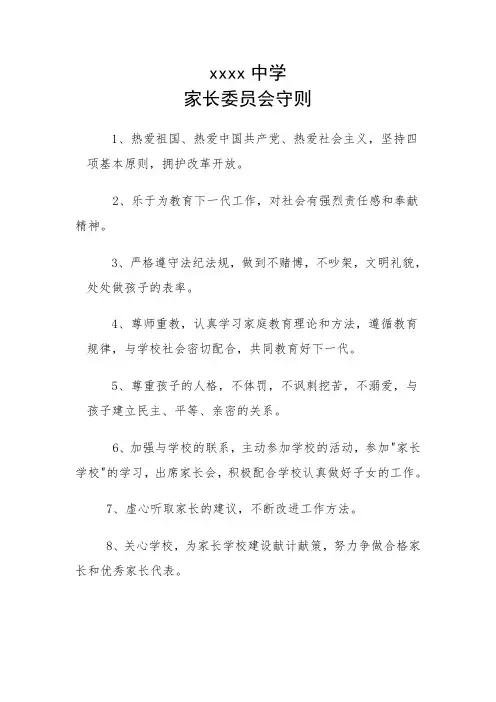 xxxx 中学
家长委员会守则

1、热爱祖国、热爱中国共产党、热爱社会主义，坚持四项基本原则，拥护改革开放。

2、乐于为教育下一代工作，对社会有强烈责任感和奉献精神。

3、严格遵守法纪法规，做到不赌博，不吵架，文明礼貌，处处做孩子的表率。

4、尊师重教，认真学习家庭教育理论和方法，遵循教育规律，与学校社会密切配合，共同教育好下一代。

5、尊重孩子的人格，不体罚，不讽刺挖苦，不溺爱，与孩子建立民主、平等、亲密的关系。

6、加强与学校的联系，主动参加学校的活动，参加"家长学校"的学习，出席家长会，积极配合学校认真做好子女的工作。

7、虚心听取家长的建议，不断改进工作方法。

8、关心学校，为家长学校建设献计献策，努力争做合格家长和优秀家长代表。